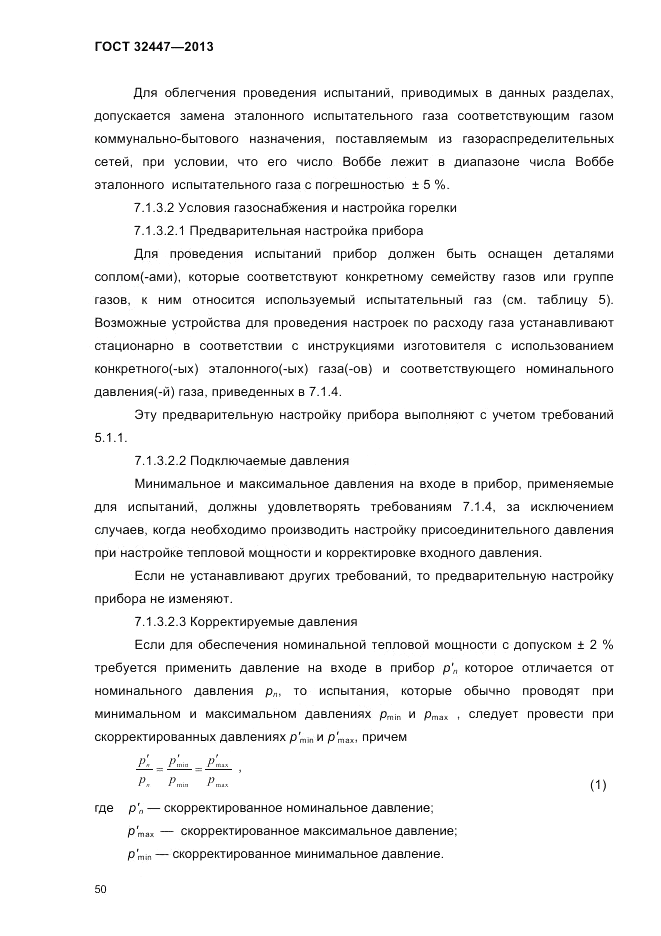 ГОСТ 32447—2013

Для облегчения проведения испытаний, приводимых в данных разделах, допускается замена эталонного испытательного газа соответствующим газом коммунально-бытового назначения, поставляемым из газораспределительных сетей, при условии, что его число Воббе лежит в диапазоне числа Воббе эталонного испытательного газа с погрешностью ± 5 %.

7.1.3.2 Условия газоснабжения и настройка горелки

7.1.3.2.1 Предварительная настройка прибора

Для проведения испытаний прибор должен быть оснащен деталями соплом(-ами), которые соответствуют конкретному семейству газов или группе газов, к ним относится используемый испытательный газ (см. таблицу 5). Возможные устройства для проведения настроек по расходу газа устанавливают стационарно в соответствии с инструкциями изготовителя с использованием конкретного(-ых) эталонного(-ых) газа(-ов) и соответствующего номинального давления(-й) газа, приведенных в 7.1.4.

Эту предварительную настройку прибора выполняют с учетом требований 5.1.1.

7.1.3.2.2 Подключаемые давления

Минимальное и максимальное давления на входе в прибор, применяемые для испытаний, должны удовлетворять требованиям 7.1.4, за исключением случаев, когда необходимо производить настройку присоединительного давления при настройке тепловой мощности и корректировке входного давления.

Если не устанавливают других требований, то предварительную настройку прибора не изменяют.

7.1.3.2.3 Корректируемые давления

Если для обеспечения номинальной тепловой мощности с допуском ± 2 % требуется применить давление на входе в прибор $p'_n$ которое отличается от номинального давления $p_n$, то испытания, которые обычно проводят при минимальном и максимальном давлениях $p_{min}$ и $p_{max}$ , следует провести при скорректированных давлениях $p'_{min}$ и $p'_{max}$, причем

$\frac{p'_n}{p_n} = \frac{p'_{min}}{p_{min}} = \frac{p'_{max}}{p_{max}}$ , (1)

где $p'_n$ — скорректированное номинальное давление;

$p'_{max}$ — скорректированное максимальное давление;

$p'_{min}$ — скорректированное минимальное давление.

50